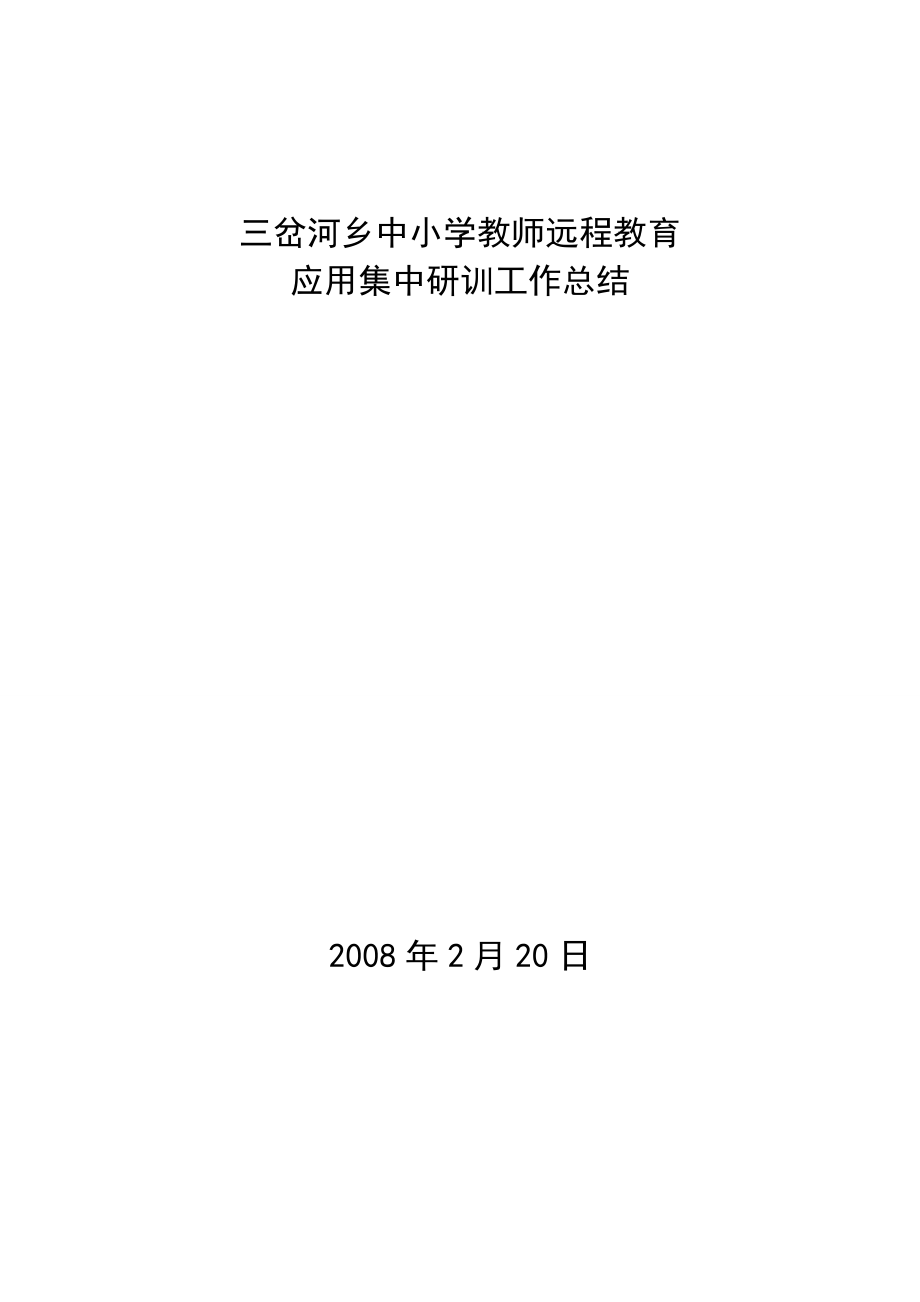 三岔河乡中小学教师远程教育
应用集中研训工作总结

2008 年 2 月 20 日